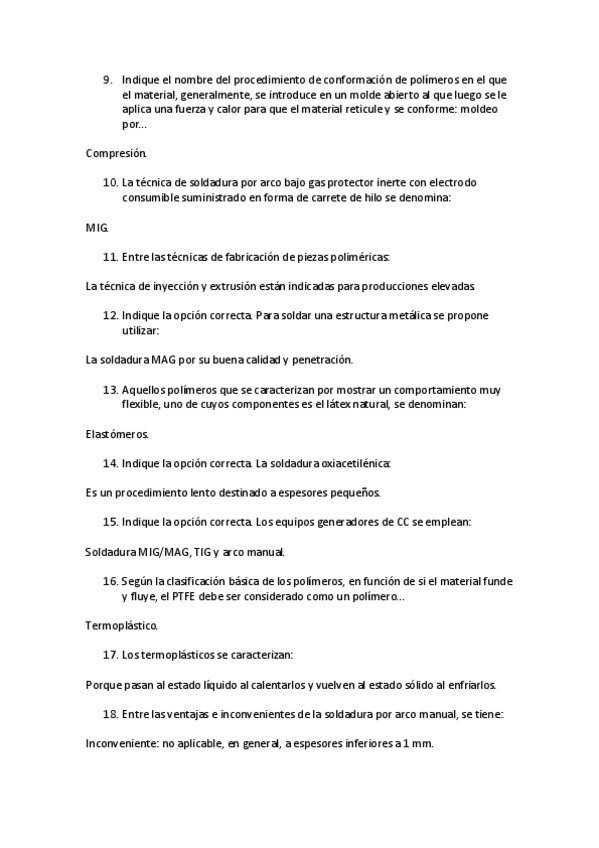 9. Indique el nombre del procedimiento de conformación de polímeros en el que el material, generalmente, se introduce en un molde abierto al que luego se le aplica una fuerza y calor para que el material reticule y se conforme: moldeo por…

Compresión.

10. La técnica de soldadura por arco bajo gas protector inerte con electrodo consumible suministrado en forma de carrete de hilo se denomina:

MIG.

11. Entre las técnicas de fabricación de piezas poliméricas:

La técnica de inyección y extrusión están indicadas para producciones elevadas.

12. Indique la opción correcta. Para soldar una estructura metálica se propone utilizar:

La soldadura MAG por su buena calidad y penetración.

13. Aquellos polímeros que se caracterizan por mostrar un comportamiento muy flexible, uno de cuyos componentes es el látex natural, se denominan:

Elastómeros.

14. Indique la opción correcta. La soldadura oxiacetilénica:

Es un procedimiento lento destinado a espesores pequeños.

15. Indique la opción correcta. Los equipos generadores de CC se emplean:

Soldadura MIG/MAG, TIG y arco manual.

16. Según la clasificación básica de los polímeros, en función de si el material funde y fluye, el PTFE debe ser considerado como un polímero…

Termoplástico.

17. Los termoplásticos se caracterizan:

Porque pasan al estado líquido al calentarlos y vuelven al estado sólido al enfriarlos.

18. Entre las ventajas e inconvenientes de la soldadura por arco manual, se tiene:

Inconveniente: no aplicable, en general, a espesores inferiores a 1 mm.